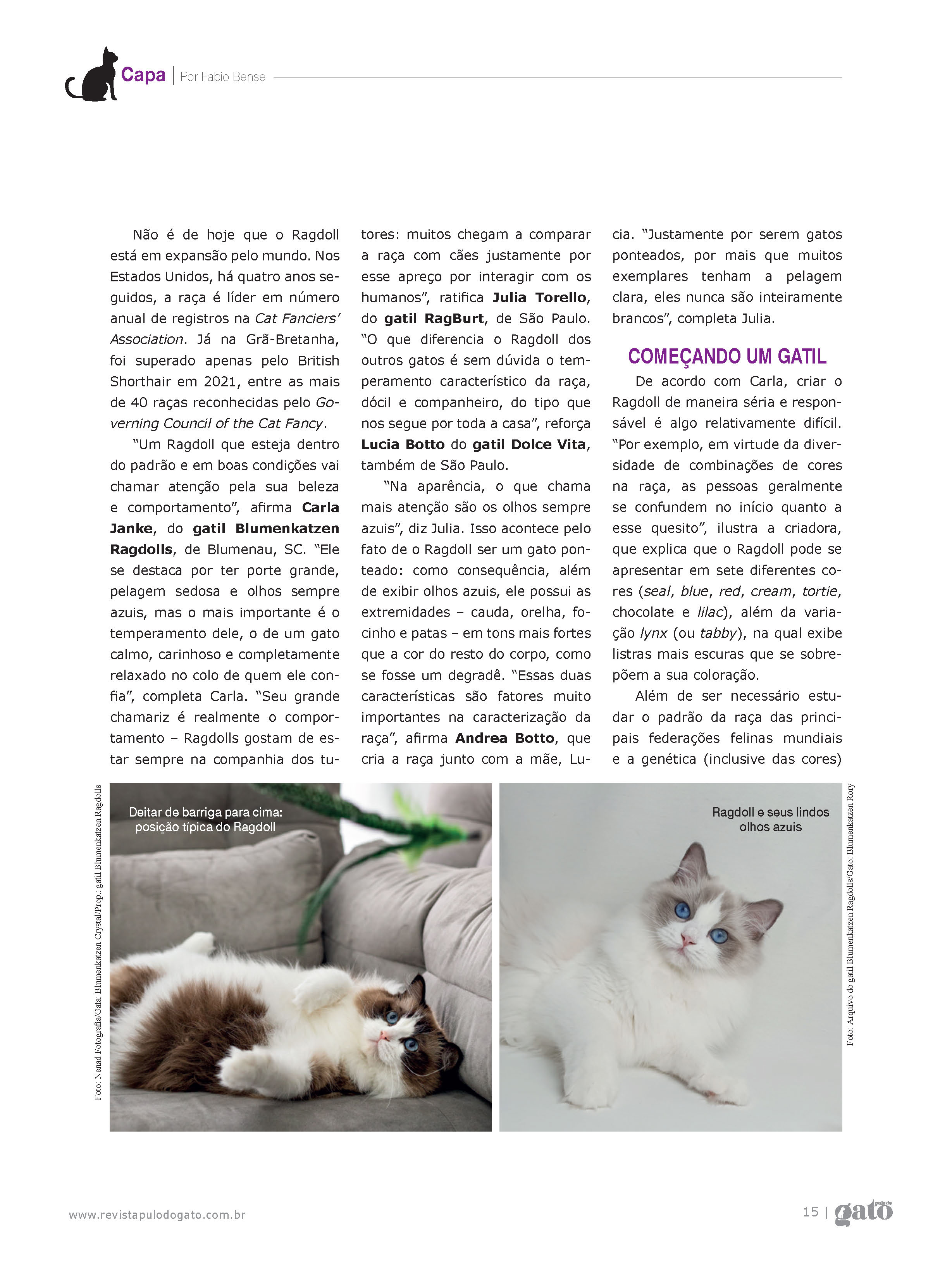 Capa | Por Fabio Bense

Não é de hoje que o Ragdoll está em expansão pelo mundo. Nos Estados Unidos, há quatro anos seguidos, a raça é líder em número anual de registros na Cat Fanciers' Association. Já na Grã-Bretanha, foi superado apenas pelo British Shorthair em 2021, entre as mais de 40 raças reconhecidas pelo Governing Council of the Cat Fancy.

"Um Ragdoll que esteja dentro do padrão e em boas condições vai chamar atenção pela sua beleza e comportamento", afirma Carla Janke, do gatil Blumenkatzen Ragdolls, de Blumenau, SC. "Ele se destaca por ter porte grande, pelagem sedosa e olhos sempre azuis, mas o mais importante é o temperamento dele, o de um gato calmo, carinhoso e completamente relaxado no colo de quem ele confia", completa Carla. "Seu grande chamariz é realmente o comportamento – Ragdolls gostam de estar sempre na companhia dos tutores: muitos chegam a comparar a raça com cães justamente por esse apreço por interagir com os humanos", ratifica Julia Torello, do gatil RagBurt, de São Paulo. "O que diferencia o Ragdoll dos outros gatos é sem dúvida o temperamento característico da raça, dócil e companheiro, do tipo que nos segue por toda a casa", reforça Lucia Botto do gatil Dolce Vita, também de São Paulo.

"Na aparência, o que chama mais atenção são os olhos sempre azuis", diz Julia. Isso acontece pelo fato de o Ragdoll ser um gato ponteado: como consequência, além de exibir olhos azuis, ele possui as extremidades – cauda, orelha, focinho e patas – em tons mais fortes que a cor do resto do corpo, como se fosse um degradê. "Essas duas características são fatores muito importantes na caracterização da raça", afirma Andrea Botto, que cria a raça junto com a mãe, Lucia. "Justamente por serem gatos ponteados, por mais que muitos exemplares tenham a pelagem clara, eles nunca são inteiramente brancos", completa Julia.

COMEÇANDO UM GATIL

De acordo com Carla, criar o Ragdoll de maneira séria e responsável é algo relativamente difícil. "Por exemplo, em virtude da diversidade de combinações de cores na raça, as pessoas geralmente se confundem no início quanto a esse quesito", ilustra a criadora, que explica que o Ragdoll pode se apresentar em sete diferentes cores (seal, blue, red, cream, tortie, chocolate e lilac), além da variação lynx (ou tabby), na qual exibe listras mais escuras que se sobrepõem a sua coloração.

Além de ser necessário estudar o padrão da raça das principais federações felinas mundiais e a genética (inclusive das cores)

Foto: Nenad Fotografia/Gata: Blumenkatzen Crystal/Prop.: gatil Blumenkatzen Ragdolls

Deitar de barriga para cima: posição típica do Ragdoll

Ragdoll e seus lindos olhos azuis

Foto: Arquivo do gatil Blumenkatzen Ragdolls/Gato: Blumenkatzen Rory

www.revistapulodogato.com.br

15 | pulo do gato